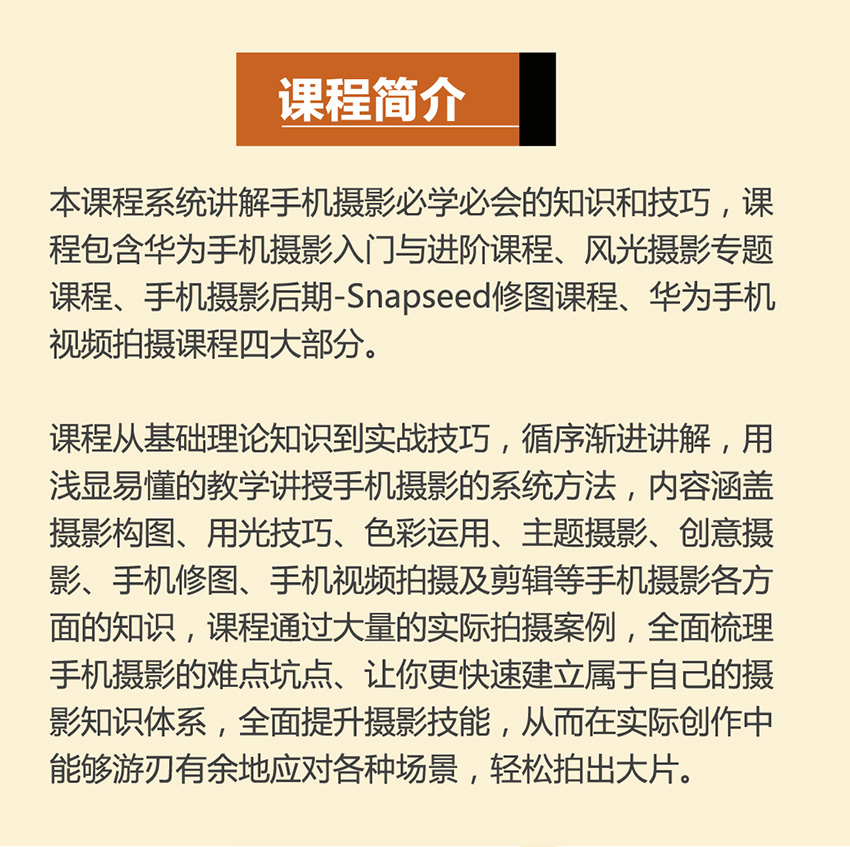 课程简介

本课程系统讲解手机摄影必学必会的知识和技巧，课程包含华为手机摄影入门与进阶课程、风光摄影专题课程、手机摄影后期-Snapseed修图课程、华为手机视频拍摄课程四大部分。

课程从基础理论知识到实战技巧，循序渐进讲解，用浅显易懂的教学讲授手机摄影的系统方法，内容涵盖摄影构图、用光技巧、色彩运用、主题摄影、创意摄影、手机修图、手机视频拍摄及剪辑等手机摄影各方面的知识，课程通过大量的实际拍摄案例，全面梳理手机摄影的难点坑点、让你更快速建立属于自己的摄影知识体系，全面提升摄影技能，从而在实际创作中能够游刃有余地应对各种场景，轻松拍出大片。